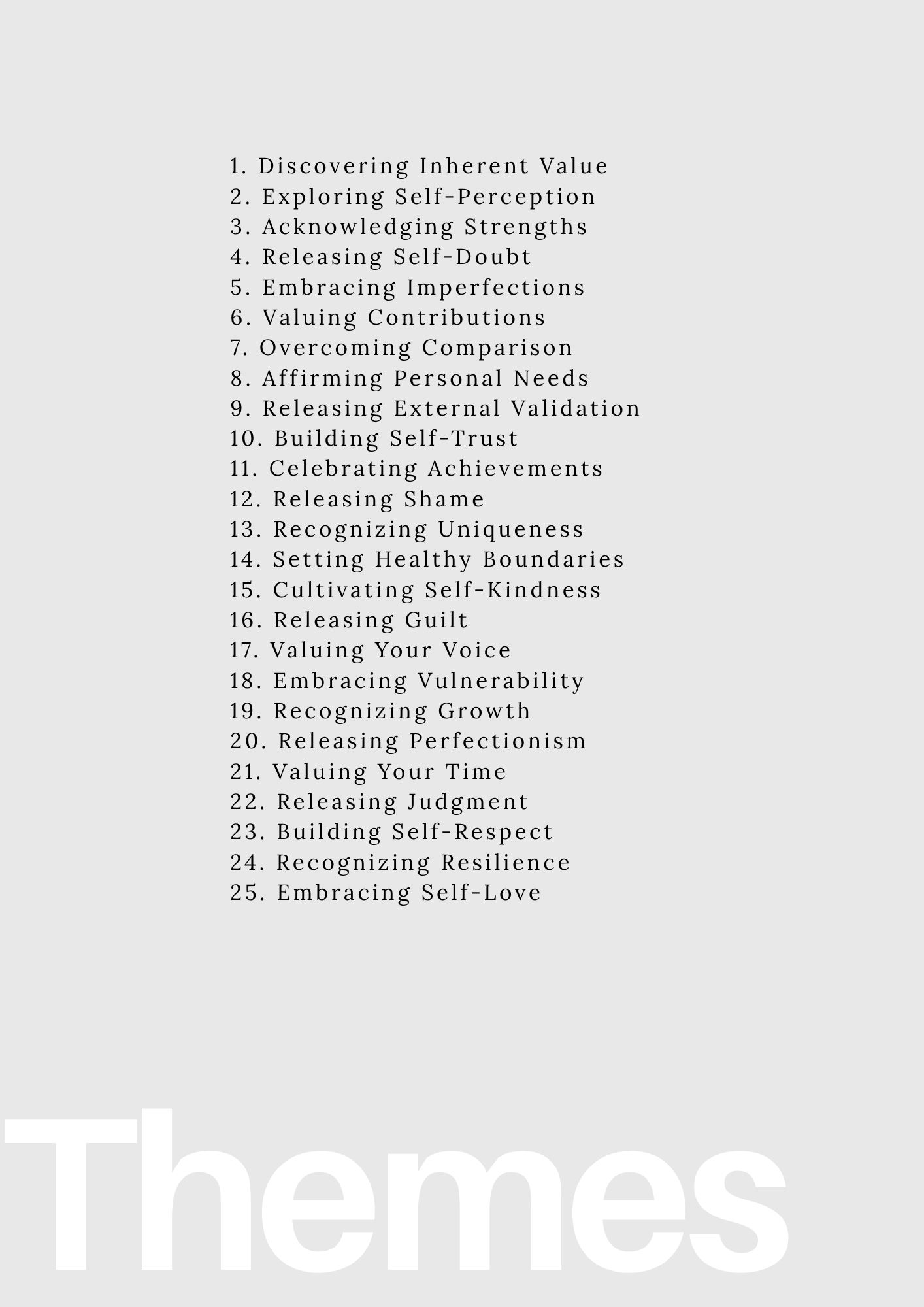 1. Discovering Inherent Value
2. Exploring Self-Perception
3. Acknowledging Strengths
4. Releasing Self-Doubt
5. Embracing Imperfections
6. Valuing Contributions
7. Overcoming Comparison
8. Affirming Personal Needs
9. Releasing External Validation
10. Building Self-Trust
11. Celebrating Achievements
12. Releasing Shame
13. Recognizing Uniqueness
14. Setting Healthy Boundaries
15. Cultivating Self-Kindness
16. Releasing Guilt
17. Valuing Your Voice
18. Embracing Vulnerability
19. Recognizing Growth
20. Releasing Perfectionism
21. Valuing Your Time
22. Releasing Judgment
23. Building Self-Respect
24. Recognizing Resilience
25. Embracing Self-Love

Themes